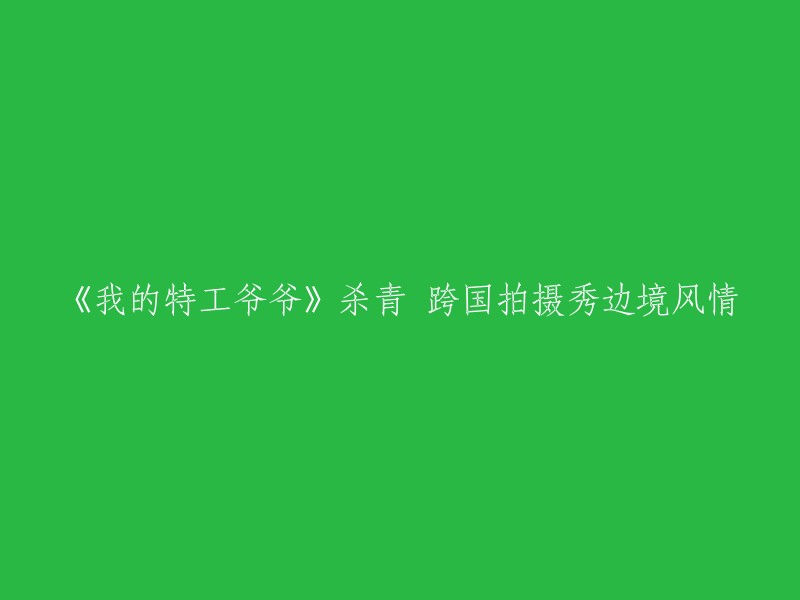 《我的特工爷爷》杀青 跨国拍摄秀边境风情